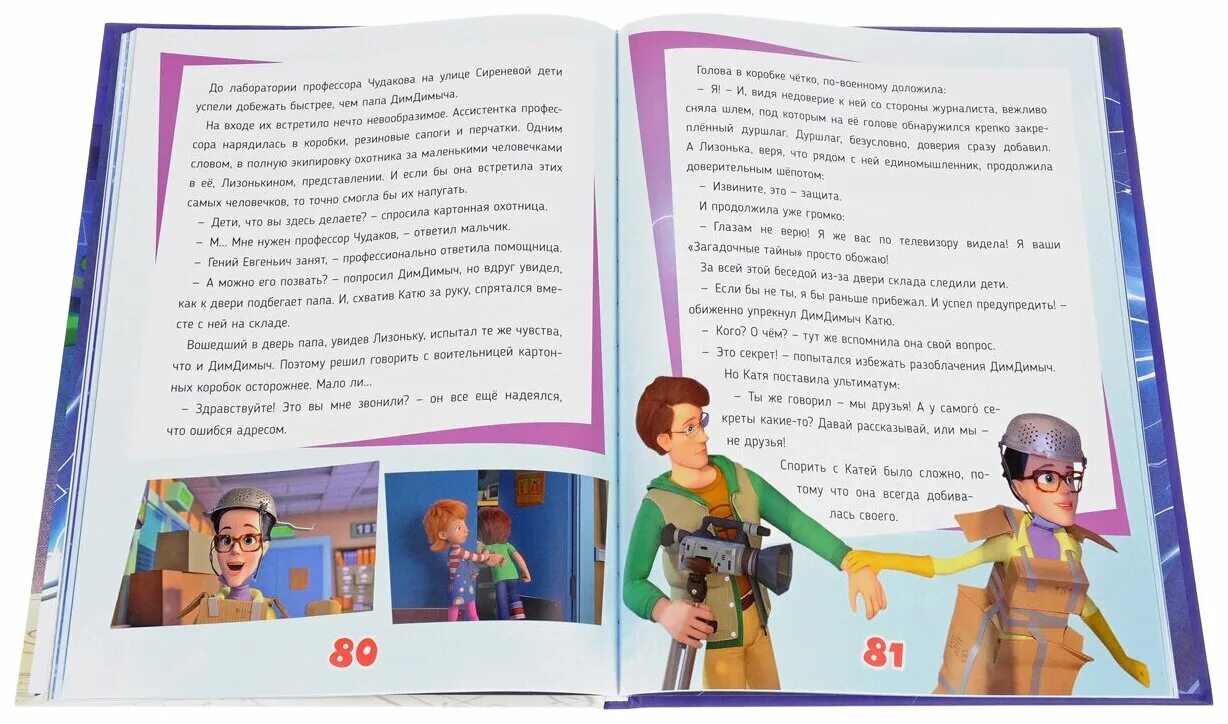 До лаборатории профессора Чудакова на улице Сиреневой дети успели добежать быстрее, чем папа ДимДимыча.

На входе их встретило нечто невообразимое. Ассистентка профессора нарядилась в коробки, резиновые сапоги и перчатки. Одним словом, в полную экипировку охотника за маленькими человечками в её, Лизонькином, представлении. И если бы она встретила этих самых человечков, то точно смогла бы их напугать.

– Дети, что вы здесь делаете? – спросила картонная охотница.

– М... Мне нужен профессор Чудаков, – ответил мальчик.

– Гений Евгеньич занят, – профессионально ответила помощница.

– А можно его позвать? – попросил ДимДимыч, но вдруг увидел, как к двери подбегает папа. И, схватив Катю за руку, спрятался вместе с ней на складе.

Вошедший в дверь папа, увидев Лизоньку, испытал те же чувства, что и ДимДимыч. Поэтому решил говорить с воительницей картонных коробок осторожнее. Мало ли...

– Здравствуйте! Это вы мне звонили? – он все ещё надеялся, что ошибся адресом.

80

Голова в коробке чётко, по-военному доложила:

– Я! – И, видя недоверие к ней со стороны журналиста, вежливо сняла шлем, под которым на её голове обнаружился крепко закреплённый дуршлаг. Дуршлаг, безусловно, доверия сразу добавил. А Лизонька, веря, что рядом с ней единомышленник, продолжила доверительным шёпотом:

– Извините, это – защита.

И продолжила уже громко:

– Глазам не верю! Я же вас по телевизору видела! Я ваши «Загадочные тайны» просто обожаю!

За всей этой беседой из-за двери склада следили дети.

– Если бы не ты, я бы раньше прибежал. И успел предупредить! – обиженно упрекнул ДимДимыч Катю.

– Кого? О чём? – тут же вспомнила она свой вопрос.

– Это секрет! – попытался избежать разоблачения ДимДимыч.

Но Катя поставила ультиматум:

– Ты же говорил – мы друзья! А у самого секреты какие-то? Давай рассказывай, или мы – не друзья!

Спорить с Катей было сложно, потому что она всегда добивалась своего.

81